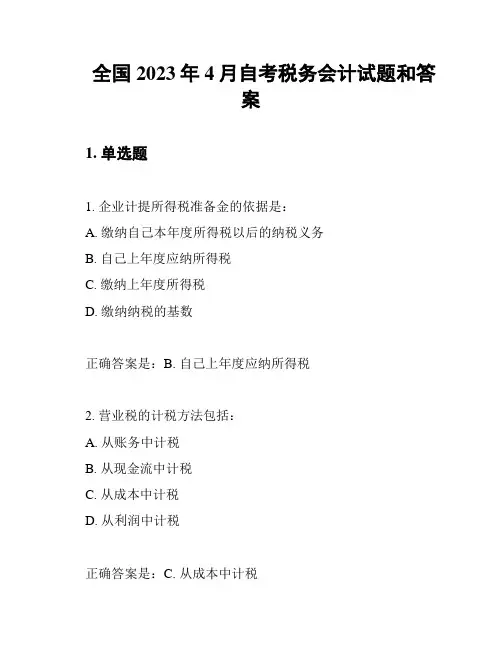 全国 2023 年 4 月自考税务会计试题和答案

1. 单选题

1. 企业计提所得税准备金的依据是：

A. 缴纳自己本年度所得税以后的纳税义务

B. 自己上年度应纳所得税

C. 缴纳上年度所得税

D. 缴纳纳税的基数

正确答案是：B. 自己上年度应纳所得税

2. 营业税的计税方法包括：

A. 从账务中计税

B. 从现金流中计税

C. 从成本中计税

D. 从利润中计税

正确答案是：C. 从成本中计税